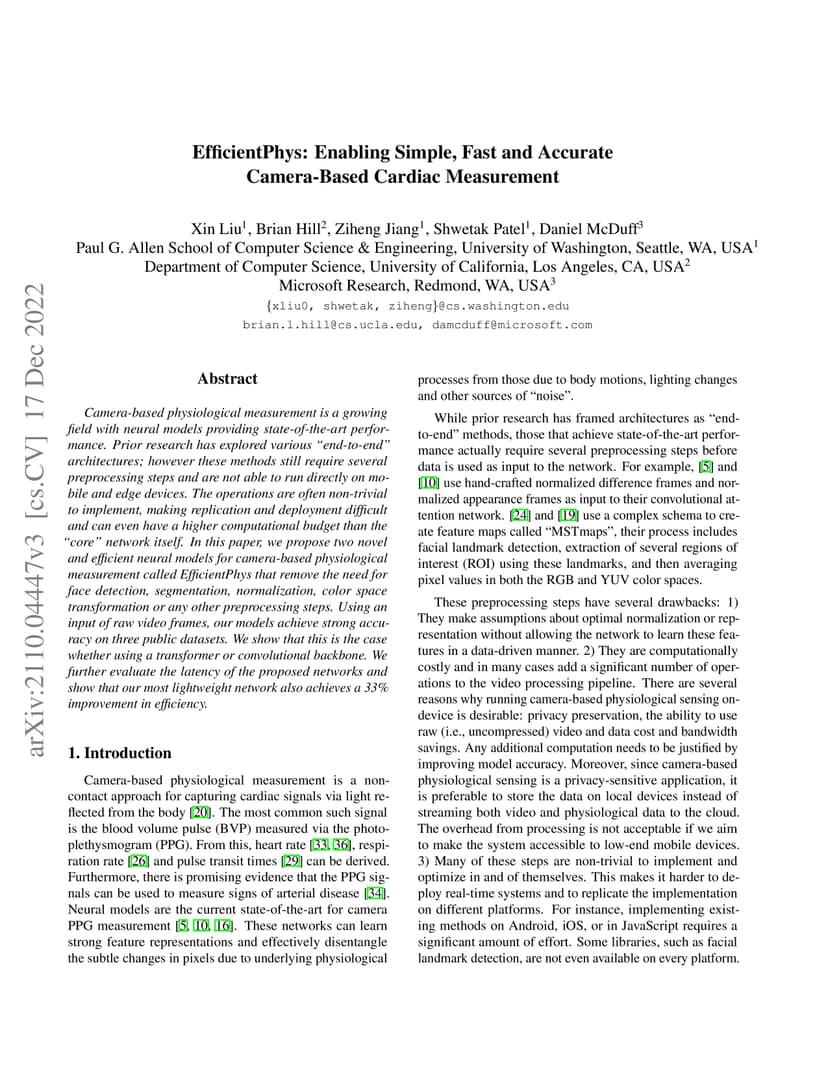 arXiv:2110.04447v3 [cs.CV] 17 Dec 2022

EfficientPhys: Enabling Simple, Fast and Accurate Camera-Based Cardiac Measurement

Xin Liu$^1$, Brian Hill$^2$, Ziheng Jiang$^1$, Shwetak Patel$^1$, Daniel McDuff$^3$
Paul G. Allen School of Computer Science & Engineering, University of Washington, Seattle, WA, USA$^1$
Department of Computer Science, University of California, Los Angeles, CA, USA$^2$
Microsoft Research, Redmond, WA, USA$^3$
{xliu0, shwetak, ziheng}@cs.washington.edu
brian.l.hill@cs.ucla.edu, damcduff@microsoft.com

Abstract

Camera-based physiological measurement is a growing field with neural models providing state-of-the-art performance. Prior research has explored various "end-to-end" architectures; however these methods still require several preprocessing steps and are not able to run directly on mobile and edge devices. The operations are often non-trivial to implement, making replication and deployment difficult and can even have a higher computational budget than the "core" network itself. In this paper, we propose two novel and efficient neural models for camera-based physiological measurement called EfficientPhys that remove the need for face detection, segmentation, normalization, color space transformation or any other preprocessing steps. Using an input of raw video frames, our models achieve strong accuracy on three public datasets. We show that this is the case whether using a transformer or convolutional backbone. We further evaluate the latency of the proposed networks and show that our most lightweight network also achieves a 33% improvement in efficiency.

1. Introduction

Camera-based physiological measurement is a non-contact approach for capturing cardiac signals via light reflected from the body [20]. The most common such signal is the blood volume pulse (BVP) measured via the photoplethysmogram (PPG). From this, heart rate [33, 36], respiration rate [26] and pulse transit times [29] can be derived. Furthermore, there is promising evidence that the PPG signals can be used to measure signs of arterial disease [34]. Neural models are the current state-of-the-art for camera PPG measurement [5, 10, 16]. These networks can learn strong feature representations and effectively disentangle the subtle changes in pixels due to underlying physiological processes from those due to body motions, lighting changes and other sources of "noise".

While prior research has framed architectures as "end-to-end" methods, those that achieve state-of-the-art performance actually require several preprocessing steps before data is used as input to the network. For example, [5] and [10] use hand-crafted normalized difference frames and normalized appearance frames as input to their convolutional attention network. [24] and [19] use a complex schema to create feature maps called "MSTmaps", their process includes facial landmark detection, extraction of several regions of interest (ROI) using these landmarks, and then averaging pixel values in both the RGB and YUV color spaces.

These preprocessing steps have several drawbacks: 1) They make assumptions about optimal normalization or representation without allowing the network to learn these features in a data-driven manner. 2) They are computationally costly and in many cases add a significant number of operations to the video processing pipeline. There are several reasons why running camera-based physiological sensing on-device is desirable: privacy preservation, the ability to use raw (i.e., uncompressed) video and data cost and bandwidth savings. Any additional computation needs to be justified by improving model accuracy. Moreover, since camera-based physiological sensing is a privacy-sensitive application, it is preferable to store the data on local devices instead of streaming both video and physiological data to the cloud. The overhead from processing is not acceptable if we aim to make the system accessible to low-end mobile devices. 3) Many of these steps are non-trivial to implement and optimize in and of themselves. This makes it harder to deploy real-time systems and to replicate the implementation on different platforms. For instance, implementing existing methods on Android, iOS, or in JavaScript requires a significant amount of effort. Some libraries, such as facial landmark detection, are not even available on every platform.